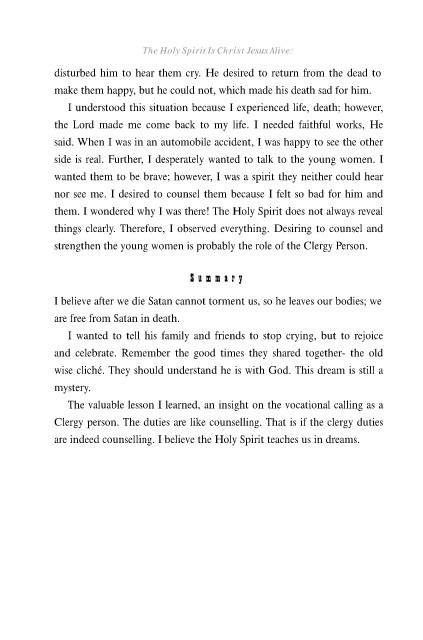 The Holy Spirit Is Christ Jesus Alive:

disturbed him to hear them cry. He desired to return from the dead to make them happy, but he could not, which made his death sad for him.

I understood this situation because I experienced life, death; however, the Lord made me come back to my life. I needed faithful works, He said. When I was in an automobile accident, I was happy to see the other side is real. Further, I desperately wanted to talk to the young women. I wanted them to be brave; however, I was a spirit they neither could hear nor see me. I desired to counsel them because I felt so bad for him and them. I wondered why I was there! The Holy Spirit does not always reveal things clearly. Therefore, I observed everything. Desiring to counsel and strengthen the young women is probably the role of the Clergy Person.

Summary

I believe after we die Satan cannot torment us, so he leaves our bodies; we are free from Satan in death.

I wanted to tell his family and friends to stop crying, but to rejoice and celebrate. Remember the good times they shared together- the old wise cliché. They should understand he is with God. This dream is still a mystery.

The valuable lesson I learned, an insight on the vocational calling as a Clergy person. The duties are like counselling. That is if the clergy duties are indeed counselling. I believe the Holy Spirit teaches us in dreams.